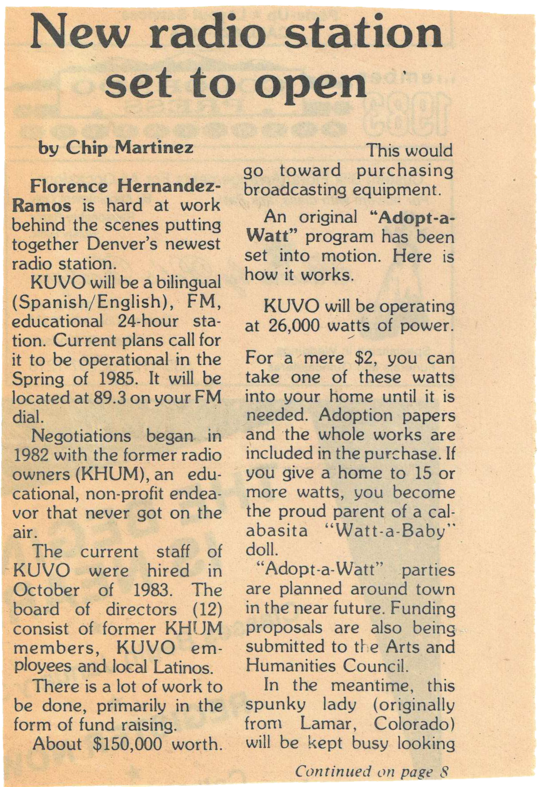 New radio station set to open

by Chip Martinez

Florence Hernandez-Ramos is hard at work behind the scenes putting together Denver's newest radio station.

KUVO will be a bilingual (Spanish/English), FM, educational 24-hour station. Current plans call for it to be operational in the Spring of 1985. It will be located at 89.3 on your FM dial.

Negotiations began in 1982 with the former radio owners (KHUM), an educational, non-profit endeavor that never got on the air.

The current staff of KUVO were hired in October of 1983. The board of directors (12) consist of former KHUM members, KUVO employees and local Latinos.

There is a lot of work to be done, primarily in the form of fund raising.

About $150,000 worth. This would go toward purchasing broadcasting equipment.

An original "Adopt-a-Watt" program has been set into motion. Here is how it works.

KUVO will be operating at 26,000 watts of power.

For a mere $2, you can take one of these watts into your home until it is needed. Adoption papers and the whole works are included in the purchase. If you give a home to 15 or more watts, you become the proud parent of a calabasita "Watt-a-Baby" doll.

"Adopt-a-Watt" parties are planned around town in the near future. Funding proposals are also being submitted to the Arts and Humanities Council.

In the meantime, this spunky lady (originally from Lamar, Colorado) will be kept busy looking

Continued on page 8